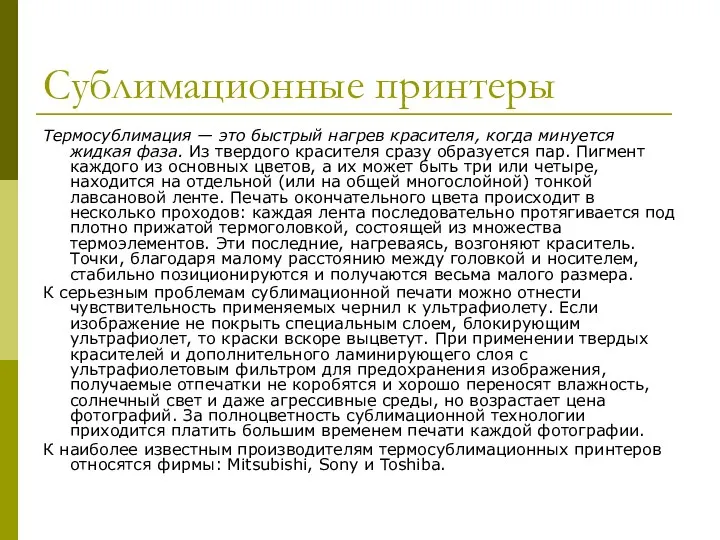 Сублимационные принтеры

Термосублимация — это быстрый нагрев красителя, когда минуется жидкая фаза. Из твердого красителя сразу образуется пар. Пигмент каждого из основных цветов, а их может быть три или четыре, находится на отдельной (или на общей многослойной) тонкой лавсановой ленте. Печать окончательного цвета происходит в несколько проходов: каждая лента последовательно протягивается под плотно прижатой термоголовкой, состоящей из множества термоэлементов. Эти последние, нагреваясь, возгоняют краситель. Точки, благодаря малому расстоянию между головкой и носителем, стабильно позиционируются и получаются весьма малого размера.

К серьезным проблемам сублимационной печати можно отнести чувствительность применяемых чернил к ультрафиолету. Если изображение не покрыть специальным слоем, блокирующим ультрафиолет, то краски вскоре выцветут. При применении твердых красителей и дополнительного ламинирующего слоя с ультрафиолетовым фильтром для предохранения изображения, получаемые отпечатки не коробятся и хорошо переносят влажность, солнечный свет и даже агрессивные среды, но возрастает цена фотографий. За полноцветность сублимационной технологии приходится платить большим временем печати каждой фотографии.

К наиболее известным производителям термосублимационных принтеров относятся фирмы: Mitsubishi, Sony и Toshiba.